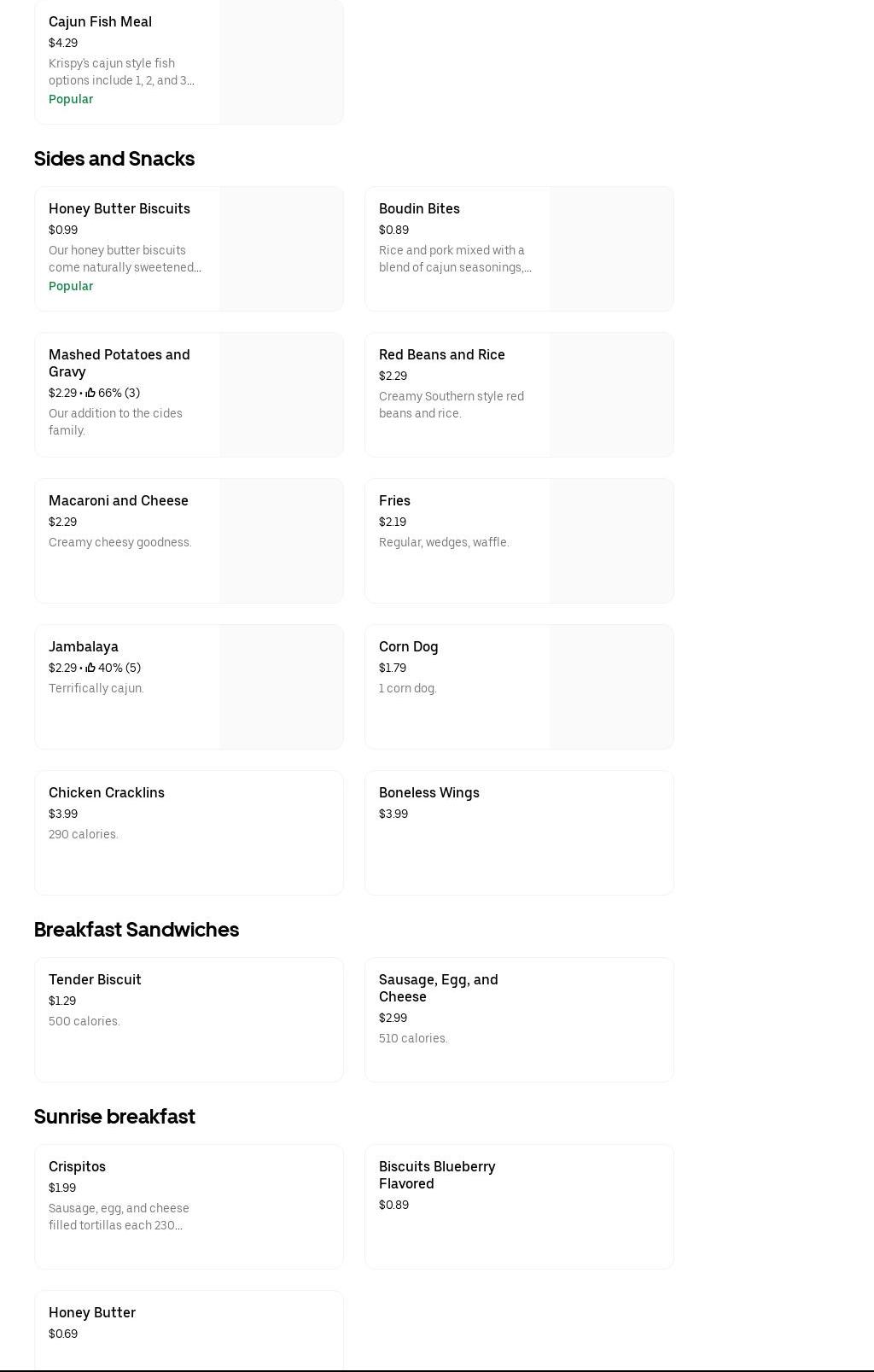 Cajun Fish Meal
$4.29
Krispy's cajun style fish options include 1, 2, and 3...
Popular

Sides and Snacks

Honey Butter Biscuits
$0.99
Our honey butter biscuits come naturally sweetened...
Popular

Boudin Bites
$0.89
Rice and pork mixed with a blend of cajun seasonings,...

Mashed Potatoes and Gravy
$2.29 • 66% (3)
Our addition to the cides family.

Red Beans and Rice
$2.29
Creamy Southern style red beans and rice.

Macaroni and Cheese
$2.29
Creamy cheesy goodness.

Fries
$2.19
Regular, wedges, waffle.

Jambalaya
$2.29 • 40% (5)
Terrifically cajun.

Corn Dog
$1.79
1 corn dog.

Chicken Cracklins
$3.99
290 calories.

Boneless Wings
$3.99

Breakfast Sandwiches

Tender Biscuit
$1.29
500 calories.

Sausage, Egg, and Cheese
$2.99
510 calories.

Sunrise breakfast

Crispitos
$1.99
Sausage, egg, and cheese filled tortillas each 230...

Biscuits Blueberry Flavored
$0.89

Honey Butter
$0.69